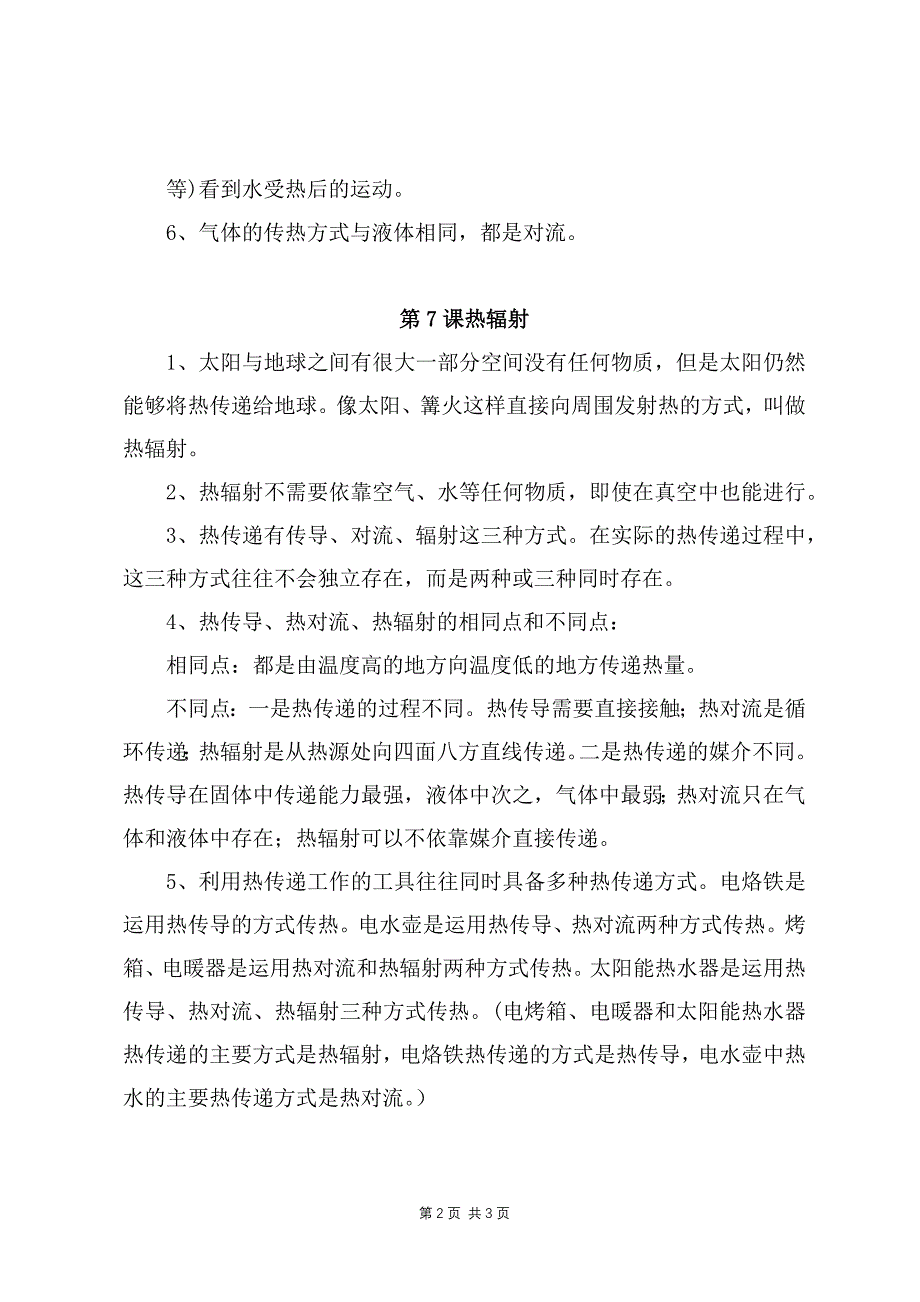 等)看到水受热后的运动。

6、气体的传热方式与液体相同，都是对流。

第 7 课热辐射

1、太阳与地球之间有很大一部分空间没有任何物质，但是太阳仍然能够将热传递给地球。像太阳、篝火这样直接向周围发射热的方式，叫做热辐射。

2、热辐射不需要依靠空气、水等任何物质，即使在真空中也能进行。

3、热传递有传导、对流、辐射这三种方式。在实际的热传递过程中，这三种方式往往不会独立存在，而是两种或三种同时存在。

4、热传导、热对流、热辐射的相同点和不同点：

相同点：都是由温度高的地方向温度低的地方传递热量。

不同点：一是热传递的过程不同。热传导需要直接接触；热对流是循环传递；热辐射是从热源处向四面八方直线传递。二是热传递的媒介不同。热传导在固体中传递能力最强，液体中次之，气体中最弱；热对流只在气体和液体中存在；热辐射可以不依靠媒介直接传递。

5、利用热传递工作的工具往往同时具备多种热传递方式。电烙铁是运用热传导的方式传热。电水壶是运用热传导、热对流两种方式传热。烤箱、电暖器是运用热对流和热辐射两种方式传热。太阳能热水器是运用热传导、热对流、热辐射三种方式传热。（电烤箱、电暖器和太阳能热水器热传递的主要方式是热辐射，电烙铁热传递的方式是热传导，电水壶中热水的主要热传递方式是热对流。）

第 2 页 共 3 页